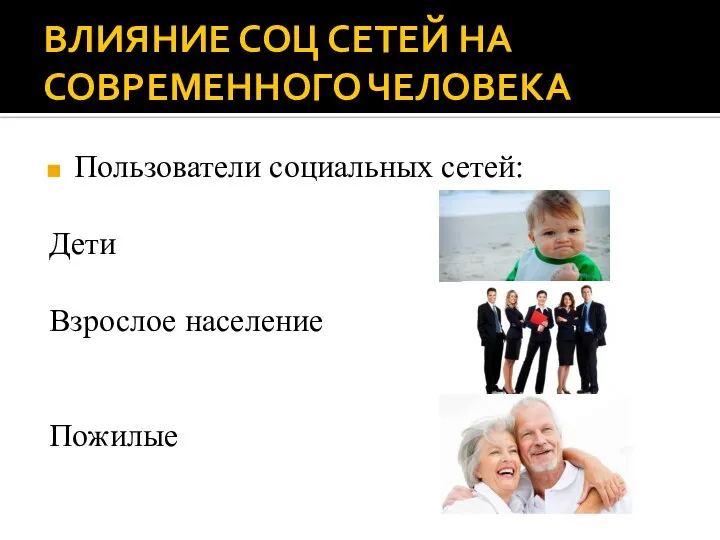 ВЛИЯНИЕ СОЦ СЕТЕЙ НА СОВРЕМЕННОГО ЧЕЛОВЕКА

Пользователи социальных сетей:

Дети

Взрослое население

Пожилые